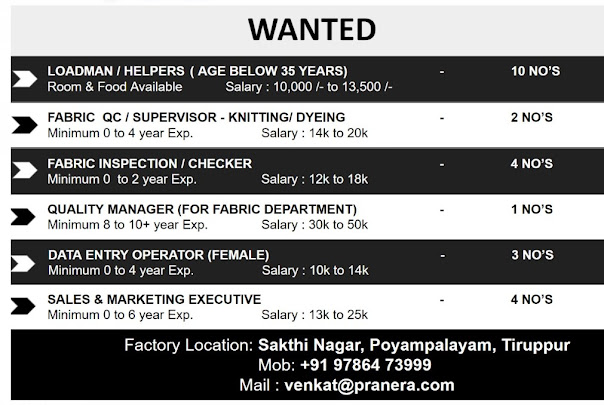 WANTED

LOADMAN / HELPERS ( AGE BELOW 35 YEARS) - 10 NO'S
Room & Food Available Salary : 10,000 /- to 13,500 /-

FABRIC QC / SUPERVISOR - KNITTING/ DYEING - 2 NO'S
Minimum 0 to 4 year Exp. Salary : 14k to 20k

FABRIC INSPECTION / CHECKER - 4 NO'S
Minimum 0 to 2 year Exp. Salary : 12k to 18k

QUALITY MANAGER (FOR FABRIC DEPARTMENT) - 1 NO'S
Minimum 8 to 10+ year Exp. Salary : 30k to 50k

DATA ENTRY OPERATOR (FEMALE) - 3 NO'S
Minimum 0 to 4 year Exp. Salary : 10k to 14k

SALES & MARKETING EXECUTIVE - 4 NO'S
Minimum 0 to 6 year Exp. Salary : 13k to 25k

Factory Location: Sakthi Nagar, Poyampalayam, Tiruppur
Mob: +91 97864 73999
Mail : venkat@pranera.com